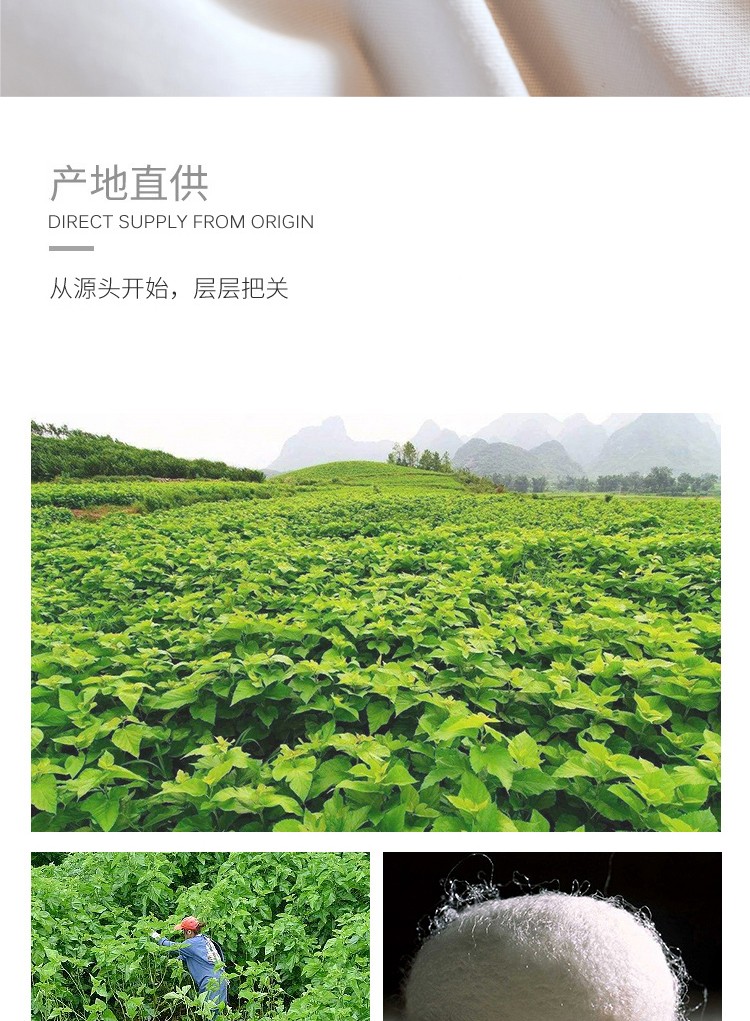 产地直供
DIRECT SUPPLY FROM ORIGIN

从源头开始，层层把关